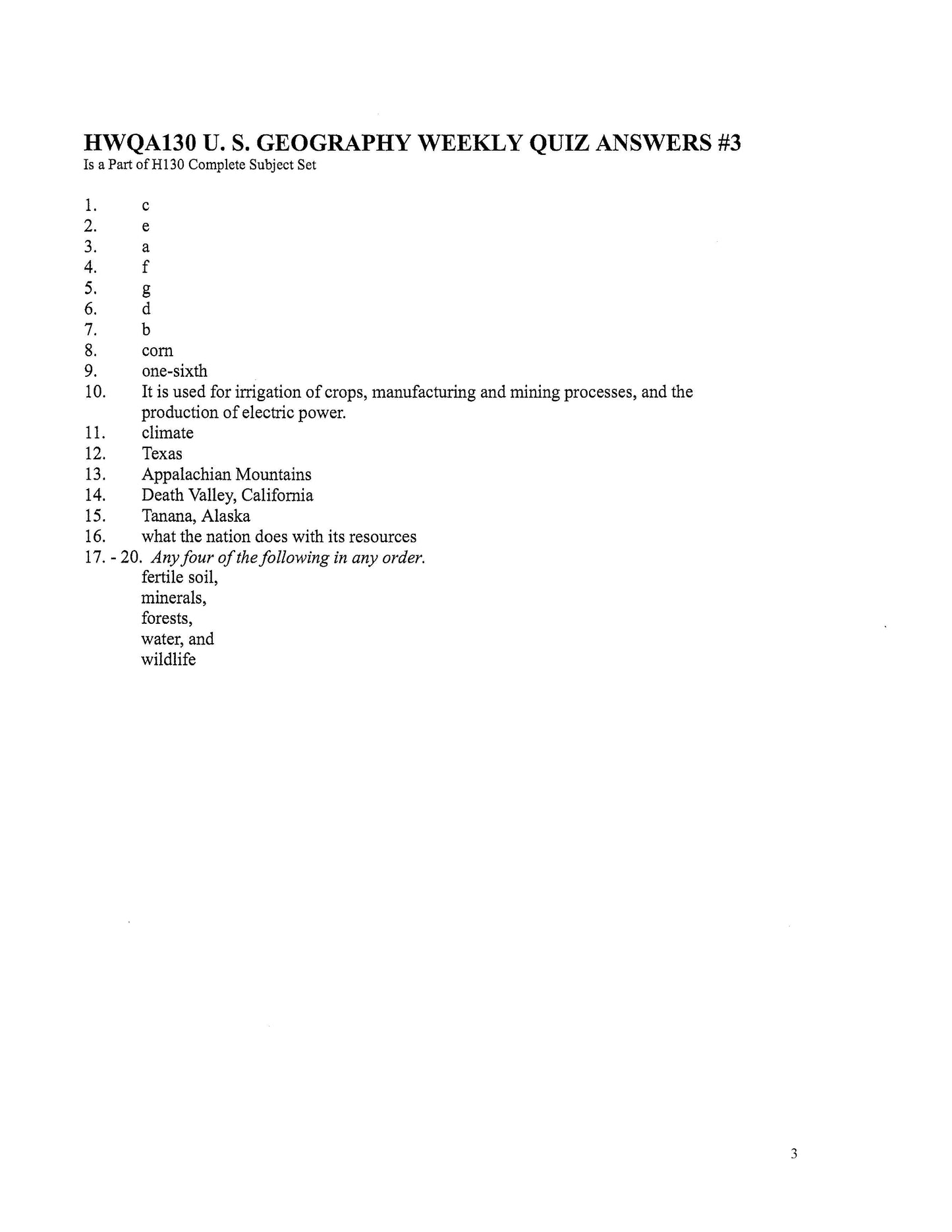 HWQA130 U. S. GEOGRAPHY WEEKLY QUIZ ANSWERS #3
Is a Part of H130 Complete Subject Set

1. c
2. e
3. a
4. f
5. g
6. d
7. b
8. corn
9. one-sixth
10. It is used for irrigation of crops, manufacturing and mining processes, and the production of electric power.
11. climate
12. Texas
13. Appalachian Mountains
14. Death Valley, California
15. Tanana, Alaska
16. what the nation does with its resources
17. - 20. Any four of the following in any order.
fertile soil,
minerals,
forests,
water, and
wildlife

3